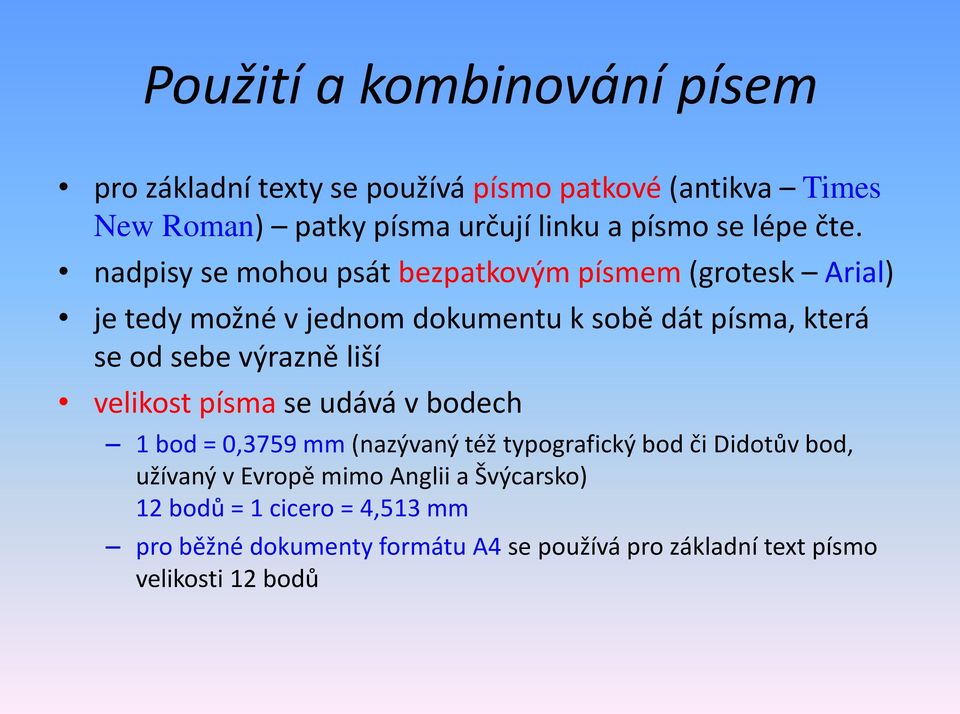 Použití a kombinování písem

• pro základní texty se používá písmo patkové (antikva – Times New Roman) – patky písma určují linku a písmo se lépe čte.
• nadpisy se mohou psát bezpatkovým písmem (grotesk – Arial)
• je tedy možné v jednom dokumentu k sobě dát písma, která se od sebe výrazně liší
• velikost písma se udává v bodech
  – 1 bod = 0,3759 mm (nazývaný též typografický bod či Didotův bod, užívaný v Evropě mimo Anglii a Švýcarsko)
  12 bodů = 1 cicero = 4,513 mm
  – pro běžné dokumenty formátu A4 se používá pro základní text písmo velikosti 12 bodů